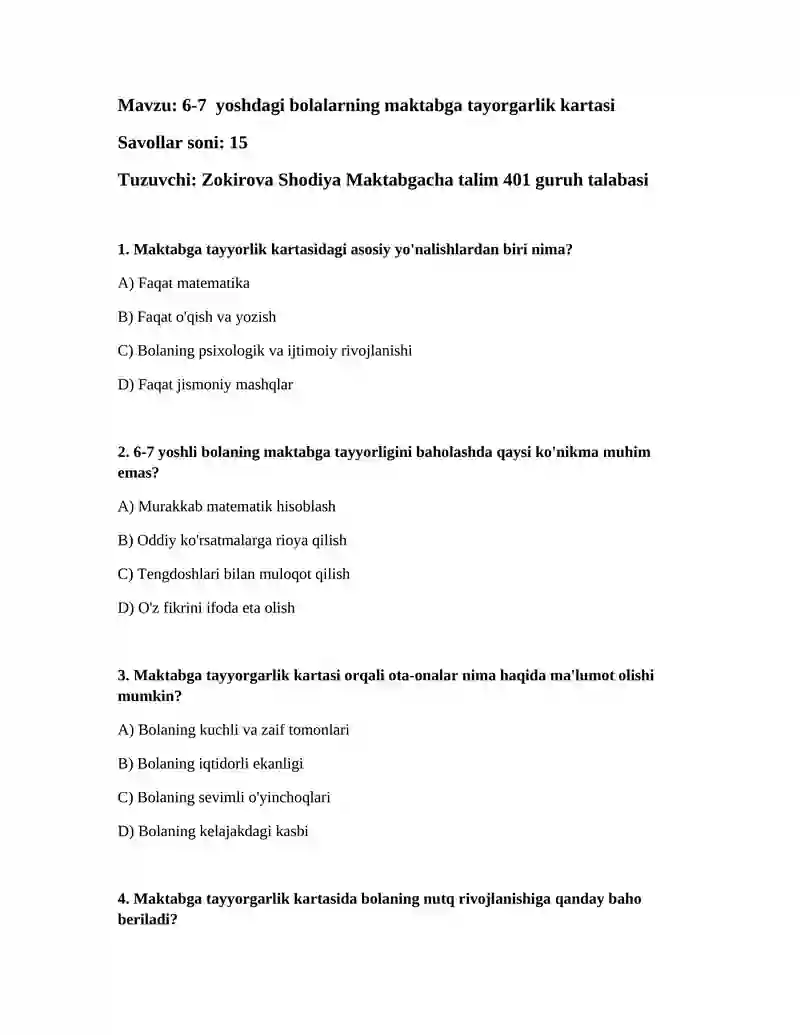 Mavzu: 6-7 yoshdagi bolalarning maktabga tayorgarlik kartasi

Savollar soni: 15

Tuzuvchi: Zokirova Shodiya Maktabgacha talim 401 guruh talabasi

1. Maktabga tayyorlik kartasidagi asosiy yo'nalishlardan biri nima?

A) Faqat matematika

B) Faqat o'qish va yozish

C) Bolaning psixologik va ijtimoiy rivojlanishi

D) Faqat jismoniy mashqlar

2. 6-7 yoshli bolaning maktabga tayyorligini baholashda qaysi ko'nikma muhim emas?

A) Murakkab matematik hisoblash

B) Oddiy ko'rsatmalarga rioya qilish

C) Tengdoshlari bilan muloqot qilish

D) O'z fikrini ifoda eta olish

3. Maktabga tayyorgarlik kartasi orqali ota-onalar nima haqida ma'lumot olishi mumkin?

A) Bolaning kuchli va zaif tomonlari

B) Bolaning iqtidorli ekanligi

C) Bolaning sevimli o'yinchoqlari

D) Bolaning kelajakdagi kasbi

4. Maktabga tayyorgarlik kartasida bolaning nutq rivojlanishiga qanday baho beriladi?